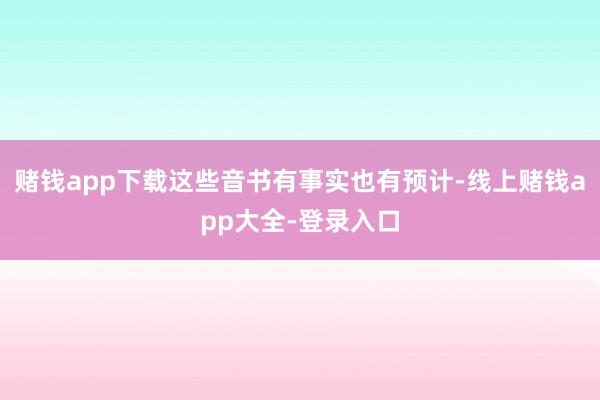 赌钱app下载这些音书有事实也有预计-线上赌钱app大全-登录入口